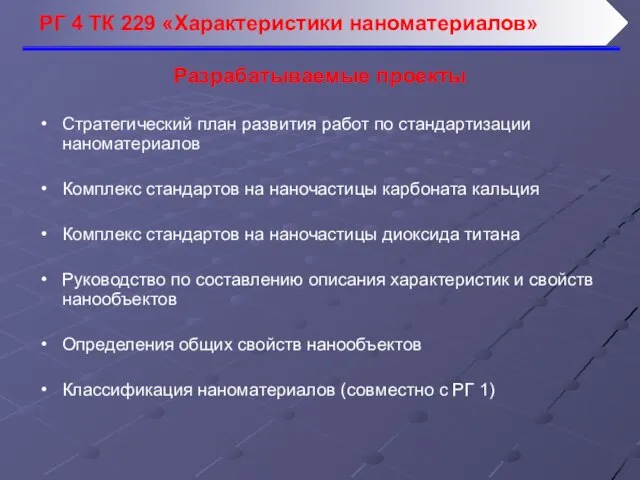 РГ 4 ТК 229 «Характеристики наноматериалов»

Разрабатываемые проекты

• Стратегический план развития работ по стандартизации наноматериалов

• Комплекс стандартов на наночастицы карбоната кальция

• Комплекс стандартов на наночастицы диоксида титана

• Руководство по составлению описания характеристик и свойств нанообъектов

• Определения общих свойств нанообъектов

• Классификация наноматериалов (совместно с РГ 1)